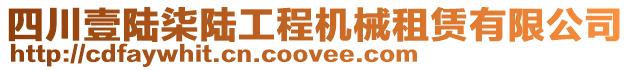 四川壹陆柒陆工程机械租赁有限公司
http://cdfaywhit.cn.coovee.com